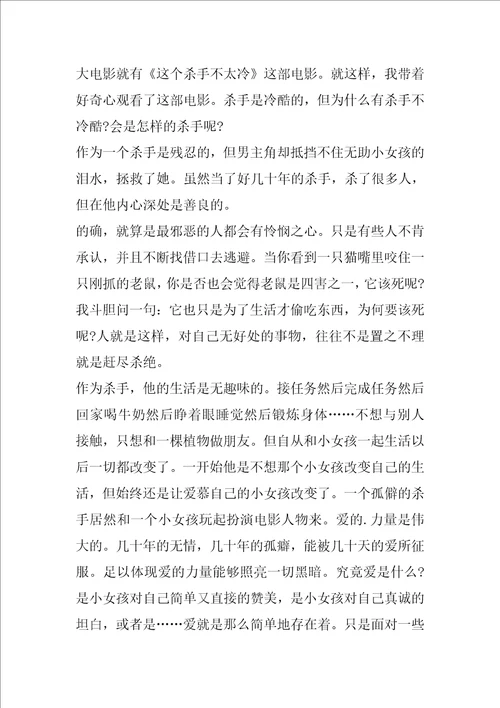 大电影就有《这个杀手不太冷》这部电影。就这样，我带着好奇心观看了这部电影。杀手是冷酷的，但为什么有杀手不冷酷?会是怎样的杀手呢?

作为一个杀手是残忍的，但男主角却抵挡不住无助小女孩的泪水，拯救了她。虽然当了好几十年的杀手，杀了很多人，但在他内心深处是善良的。

的确，就算是最邪恶的人都会有怜悯之心。只是有些人不肯承认，并且不断找借口去逃避。当你看到一只猫嘴里咬住一只刚抓的老鼠，你是否也会觉得老鼠是四害之一，它该死呢?我斗胆问一句：它也只是为了生活才偷吃东西，为何要该死呢?人就是这样，对自己无好处的事物，往往不是置之不理就是赶尽杀绝。

作为杀手，他的生活是无趣味的。接任务然后完成任务然后回家喝牛奶然后睁着眼睡觉然后锻炼身体……不想与别人接触，只想和一棵植物做朋友。但自从和小女孩一起生活以后一切都改变了。一开始他是不想那个小女孩改变自己的生活，但始终还是让爱慕自己的小女孩改变了。一个孤僻的杀手居然和一个小女孩玩起扮演电影人物来。爱的.力量是伟大的。几十年的无情，几十年的孤癖，能被几十天的爱所征服。足以体现爱的力量能够照亮一切黑暗。究竟爱是什么?是小女孩对自己简单又直接的赞美，是小女孩对自己真诚的坦白，或者是……爱就是那么简单地存在着。只是面对一些